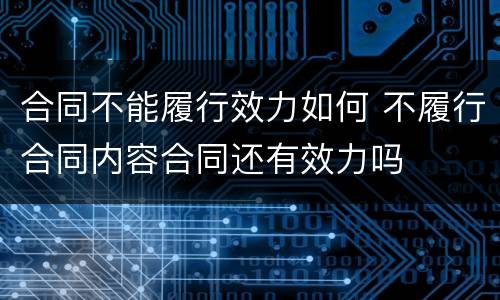 合同不能履行效力如何 不履行合同内容合同还有效力吗